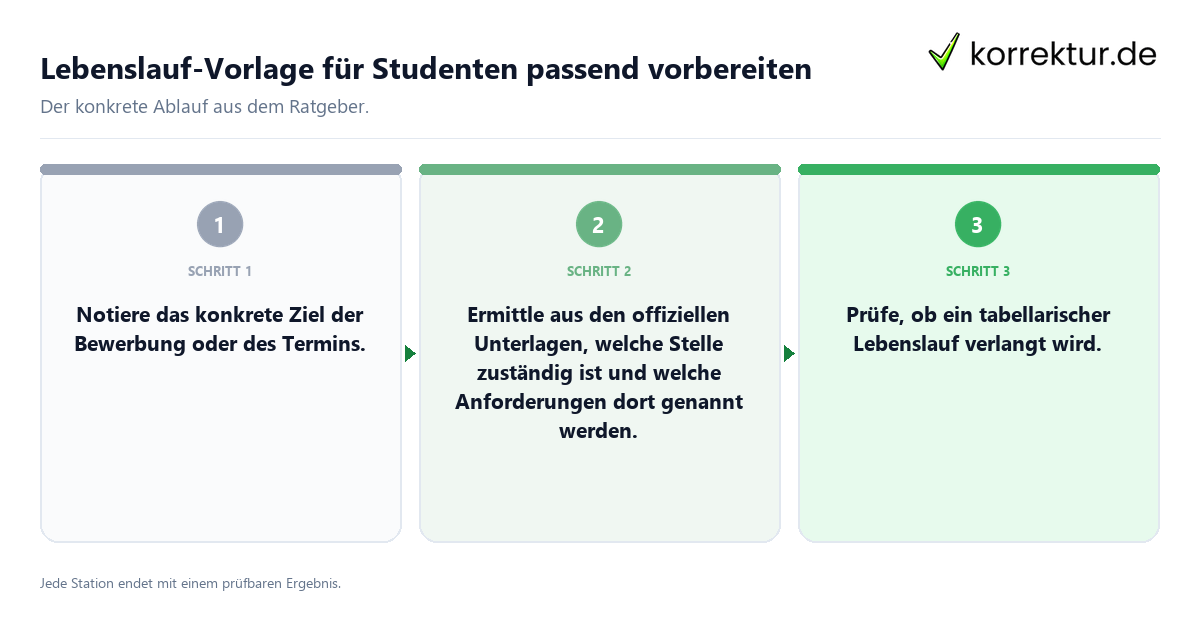 Lebenslauf-Vorlage für Studenten passend vorbereiten

korrektur.de

Der konkrete Ablauf aus dem Ratgeber.

1

SCHRITT 1

Notiere das konkrete Ziel der Bewerbung oder des Termins.

2

SCHRITT 2

Ermittle aus den offiziellen Unterlagen, welche Stelle zuständig ist und welche Anforderungen dort genannt werden.

3

SCHRITT 3

Prüfe, ob ein tabellarischer Lebenslauf verlangt wird.

Jede Station endet mit einem prüfbaren Ergebnis.